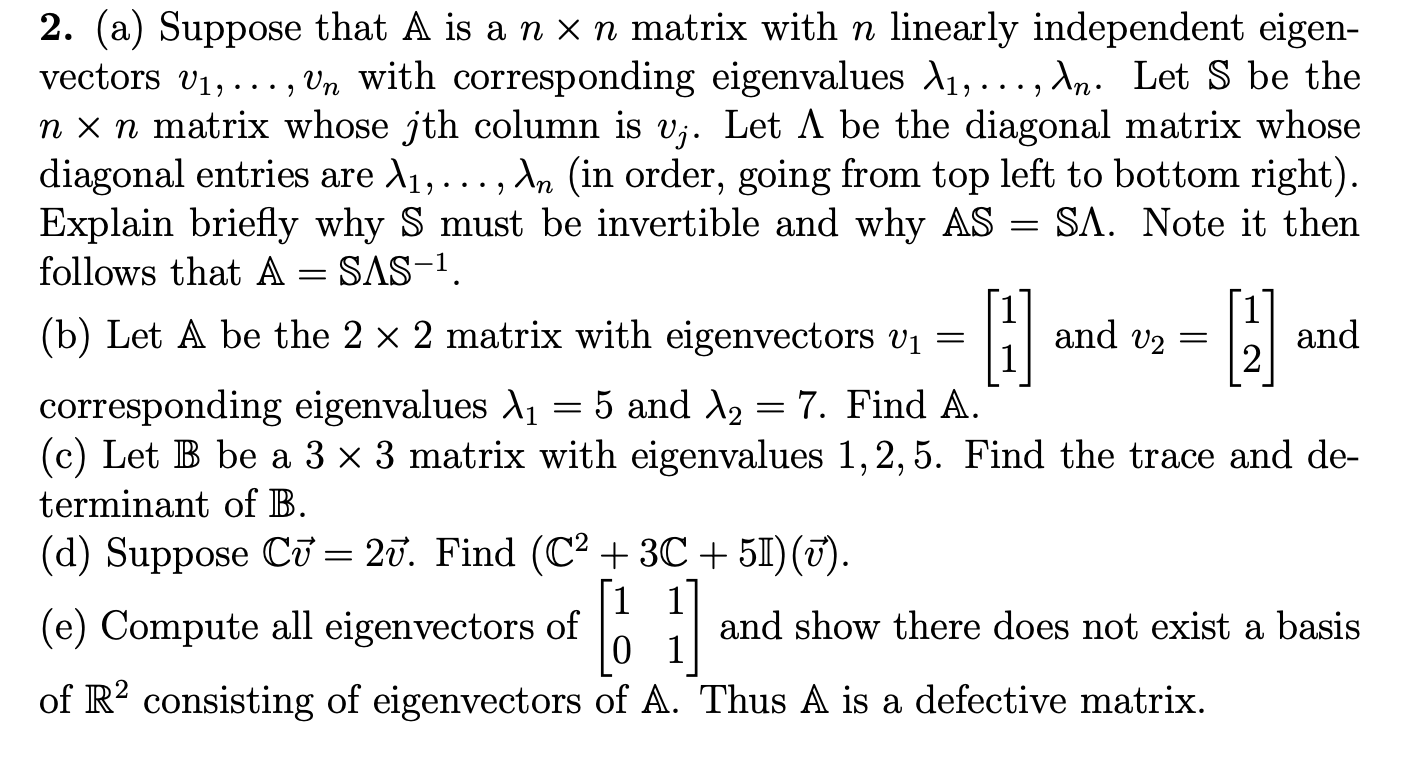 **2.** (a) Suppose that $\mathbb{A}$ is a $n \times n$ matrix with $n$ linearly independent eigenvectors $v_1, \ldots, v_n$ with corresponding eigenvalues $\lambda_1, \ldots, \lambda_n$. Let $\mathbb{S}$ be the $n \times n$ matrix whose $j$th column is $v_j$. Let $\Lambda$ be the diagonal matrix whose diagonal entries are $\lambda_1, \ldots, \lambda_n$ (in order, going from top left to bottom right). Explain briefly why $\mathbb{S}$ must be invertible and why $\mathbb{A}\mathbb{S} = \mathbb{S}\Lambda$. Note it then follows that $\mathbb{A} = \mathbb{S}\Lambda\mathbb{S}^{-1}$.
(b) Let $\mathbb{A}$ be the $2 \times 2$ matrix with eigenvectors $v_1 = \begin{bmatrix} 1 \\ 1 \end{bmatrix}$ and $v_2 = \begin{bmatrix} 1 \\ 2 \end{bmatrix}$ and corresponding eigenvalues $\lambda_1 = 5$ and $\lambda_2 = 7$. Find $\mathbb{A}$.
(c) Let $\mathbb{B}$ be a $3 \times 3$ matrix with eigenvalues $1, 2, 5$. Find the trace and determinant of $\mathbb{B}$.
(d) Suppose $\mathbb{C}\vec{v} = 2\vec{v}$. Find $(\mathbb{C}^2 + 3\mathbb{C} + 5\mathbb{I})(\vec{v})$.
(e) Compute all eigenvectors of $\begin{bmatrix} 1 & 1 \\ 0 & 1 \end{bmatrix}$ and show there does not exist a basis of $\mathbb{R}^2$ consisting of eigenvectors of $\mathbb{A}$. Thus $\mathbb{A}$ is a defective matrix.